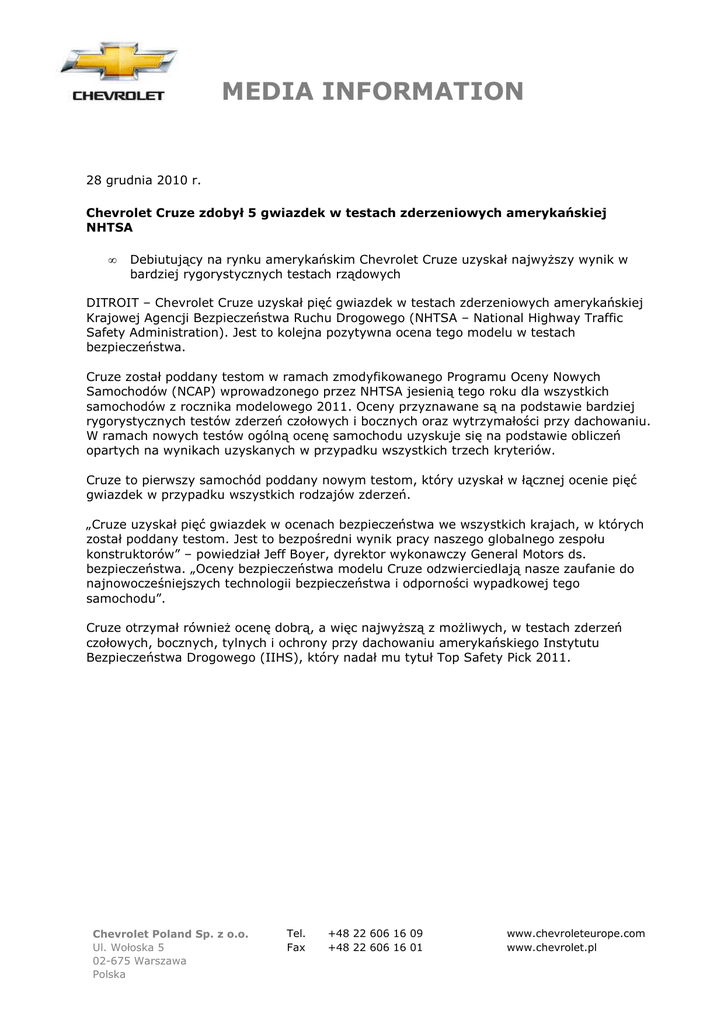 CHEVROLET

MEDIA INFORMATION

28 grudnia 2010 r.

Chevrolet Cruze zdobył 5 gwiazdek w testach zderzeniowych amerykańskiej NHTSA

∞ Debiutujący na rynku amerykańskim Chevrolet Cruze uzyskał najwyższy wynik w bardziej rygorystycznych testach rządowych

DITROIT – Chevrolet Cruze uzyskał pięć gwiazdek w testach zderzeniowych amerykańskiej Krajowej Agencji Bezpieczeństwa Ruchu Drogowego (NHTSA – National Highway Traffic Safety Administration). Jest to kolejna pozytywna ocena tego modelu w testach bezpieczeństwa.

Cruze został poddany testom w ramach zmodyfikowanego Programu Oceny Nowych Samochodów (NCAP) wprowadzonego przez NHTSA jesienią tego roku dla wszystkich samochodów z rocznika modelowego 2011. Oceny przyznawane są na podstawie bardziej rygorystycznych testów zderzeń czołowych i bocznych oraz wytrzymałości przy dachowaniu. W ramach nowych testów ogólną ocenę samochodu uzyskuje się na podstawie obliczeń opartych na wynikach uzyskanych w przypadku wszystkich trzech kryteriów.

Cruze to pierwszy samochód poddany nowym testom, który uzyskał w łącznej ocenie pięć gwiazdek w przypadku wszystkich rodzajów zderzeń.

„Cruze uzyskał pięć gwiazdek w ocenach bezpieczeństwa we wszystkich krajach, w których został poddany testom. Jest to bezpośredni wynik pracy naszego globalnego zespołu konstruktorów” – powiedział Jeff Boyer, dyrektor wykonawczy General Motors ds. bezpieczeństwa. „Oceny bezpieczeństwa modelu Cruze odzwierciedlają nasze zaufanie do najnowocześniejszych technologii bezpieczeństwa i odporności wypadkowej tego samochodu”.

Cruze otrzymał również ocenę dobrą, a więc najwyższą z możliwych, w testach zderzeń czołowych, bocznych, tylnych i ochrony przy dachowaniu amerykańskiego Instytutu Bezpieczeństwa Drogowego (IIHS), który nadał mu tytuł Top Safety Pick 2011.

Chevrolet Poland Sp. z o.o.
Ul. Wołoska 5
02-675 Warszawa
Polska

Tel. +48 22 606 16 09
Fax +48 22 606 16 01

www.chevroleteurope.com
www.chevrolet.pl